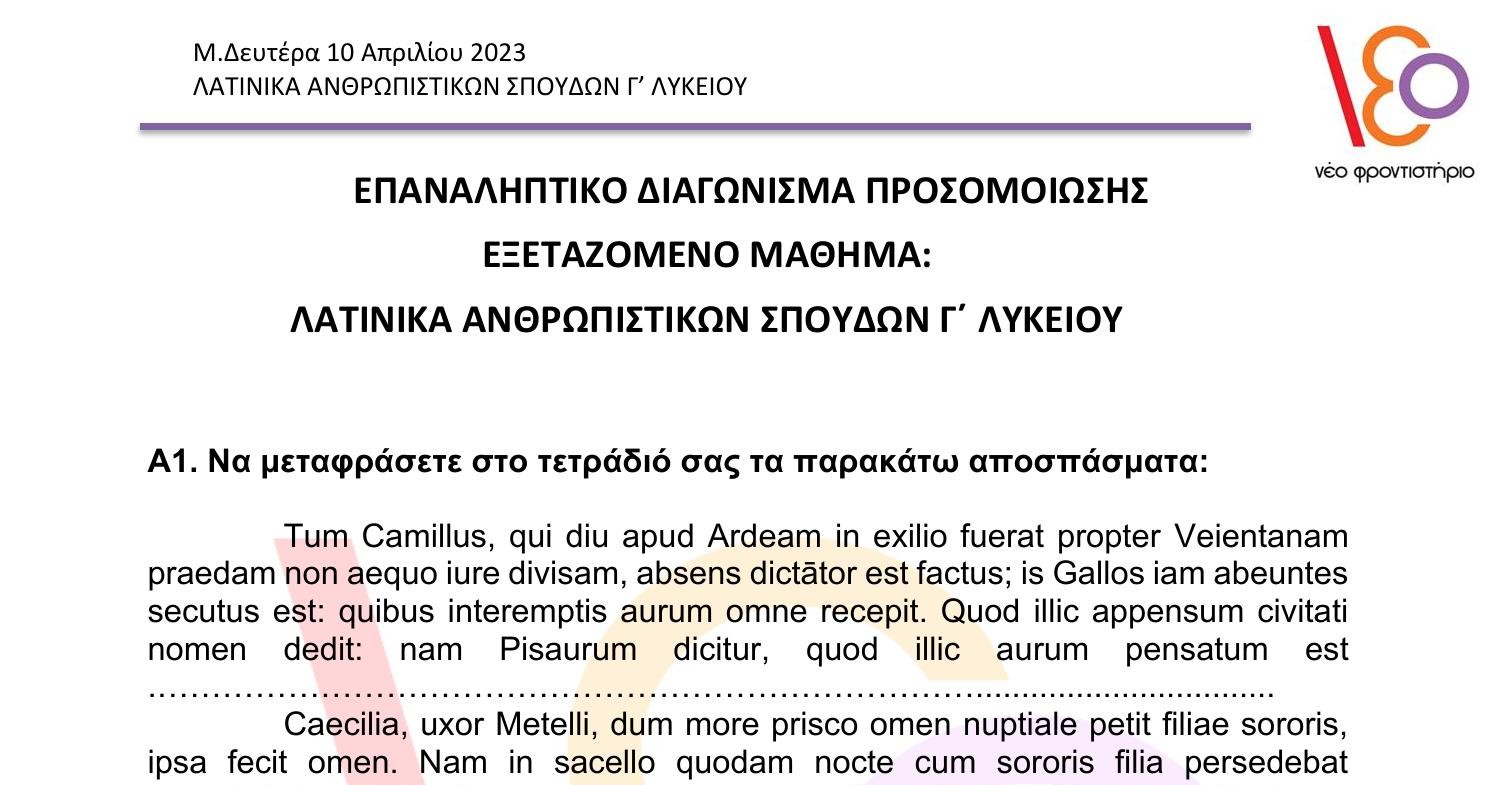 Μ.Δευτέρα 10 Απριλίου 2023
ΛΑΤΙΝΙΚΑ ΑΝΘΡΩΠΙΣΤΙΚΩΝ ΣΠΟΥΔΩΝ Γ' ΛΥΚΕΙΟΥ

νέο φροντιστήριο

ΕΠΑΝΑΛΗΠΤΙΚΟ ΔΙΑΓΩΝΙΣΜΑ ΠΡΟΣΟΜΟΙΩΣΗΣ
ΕΞΕΤΑΖΟΜΕΝΟ ΜΑΘΗΜΑ:
ΛΑΤΙΝΙΚΑ ΑΝΘΡΩΠΙΣΤΙΚΩΝ ΣΠΟΥΔΩΝ Γ΄ ΛΥΚΕΙΟΥ

Α1. Να μεταφράσετε στο τετράδιό σας τα παρακάτω αποσπάσματα:

Tum Camillus, qui diu apud Ardeam in exilio fuerat propter Veientanam praedam non aequo iure divisam, absens dictātor est factus; is Gallos iam abeuntes secutus est: quibus interemptis aurum omne recepit. Quod illic appensum civitati nomen dedit: nam Pisaurum dicitur, quod illic aurum pensatum est ……………………………………………………………………………………………………

Caecilia, uxor Metelli, dum more prisco omen nuptiale petit filiae sororis, ipsa fecit omen. Nam in sacello quodam nocte cum sororis filia persedebat